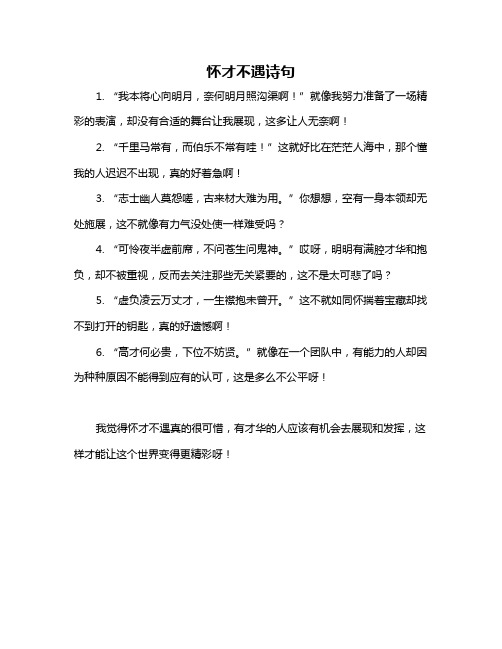 怀才不遇诗句

1. “我本将心向明月，奈何明月照沟渠啊！”就像我努力准备了一场精彩的表演，却没有合适的舞台让我展现，这多让人无奈啊！

2. “千里马常有，而伯乐不常有哇！”这就好比在茫茫人海中，那个懂我的人迟迟不出现，真的好着急啊！

3. “志士幽人莫怨嗟，古来材大难为用。”你想想，空有一身本领却无处施展，这不就像有力气没处使一样难受吗？

4. “可怜夜半虚前席，不问苍生问鬼神。”哎呀，明明有满腔才华和抱负，却不被重视，反而去关注那些无关紧要的，这不是太可悲了吗？

5. “虚负凌云万丈才，一生襟抱未曾开。”这不就如同怀揣着宝藏却找不到打开的钥匙，真的好遗憾啊！

6. “高才何必贵，下位不妨贤。”就像在一个团队中，有能力的人却因为种种原因不能得到应有的认可，这是多么不公平呀！

我觉得怀才不遇真的很可惜，有才华的人应该有机会去展现和发挥，这样才能让这个世界变得更精彩呀！